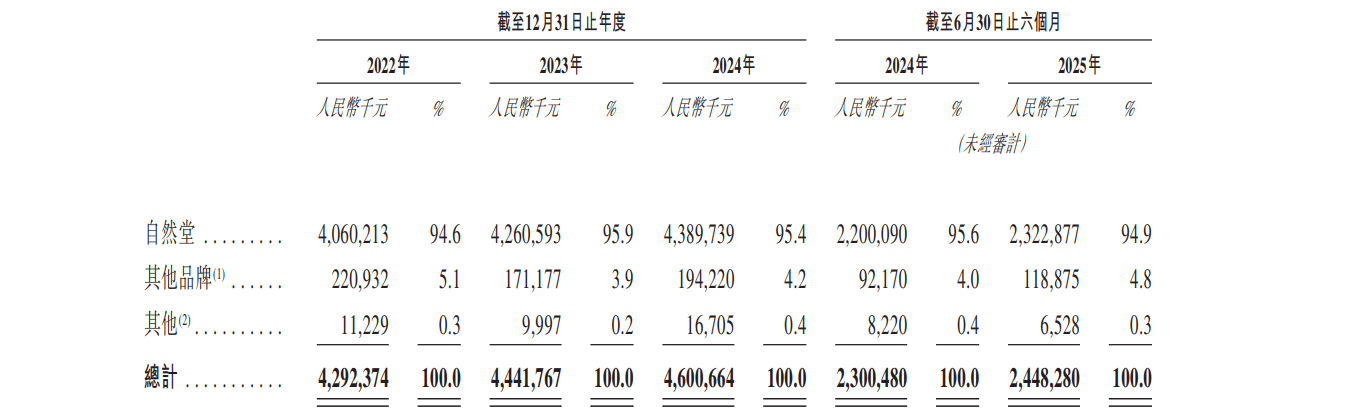 | | 截至12月31日止年度 | | | | | | 截至6月30日止六個月 | | | |
|---|---|---|---|---|---|---|---|---|---|---|
| | 2022年 | | 2023年 | | 2024年 | | 2024年 | | 2025年 | |
| | 人民幣千元 | % | 人民幣千元 | % | 人民幣千元 | % | 人民幣千元 | % | 人民幣千元 | % |
| | | | | | | | (未經審計) | | | |
| 自然堂 ......... | 4,060,213 | 94.6 | 4,260,593 | 95.9 | 4,389,739 | 95.4 | 2,200,090 | 95.6 | 2,322,877 | 94.9 |
| 其他品牌$^{(1)}$ ...... | 220,932 | 5.1 | 171,177 | 3.9 | 194,220 | 4.2 | 92,170 | 4.0 | 118,875 | 4.8 |
| 其他$^{(2)}$ .......... | 11,229 | 0.3 | 9,997 | 0.2 | 16,705 | 0.4 | 8,220 | 0.4 | 6,528 | 0.3 |
| 總計 ........... | 4,292,374 | 100.0 | 4,441,767 | 100.0 | 4,600,664 | 100.0 | 2,300,480 | 100.0 | 2,448,280 | 100.0 |